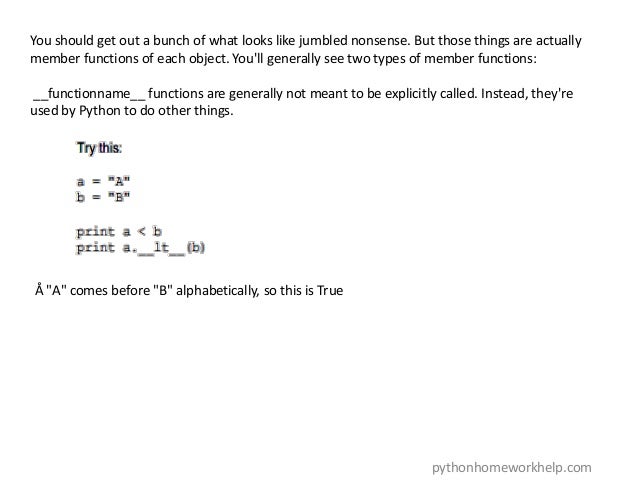 You should get out a bunch of what looks like jumbled nonsense. But those things are actually member functions of each object. You'll generally see two types of member functions:

__functionname__ functions are generally not meant to be explicitly called. Instead, they're used by Python to do other things.

Try this:

a = "A"
b = "B"

print a < b
print a.__lt__(b)

Å "A" comes before "B" alphabetically, so this is True

pythonhomeworkhelp.com